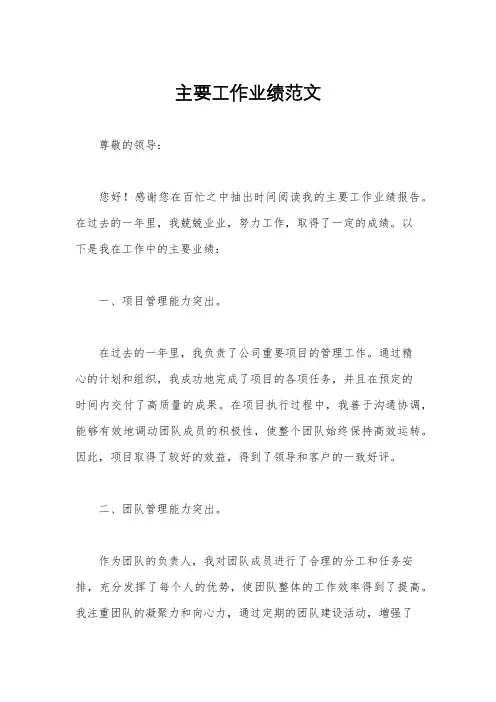 主要工作业绩范文

尊敬的领导：

您好！感谢您在百忙之中抽出时间阅读我的主要工作业绩报告。在过去的一年里，我兢兢业业，努力工作，取得了一定的成绩。以下是我在工作中的主要业绩：

一、项目管理能力突出。

在过去的一年里，我负责了公司重要项目的管理工作。通过精心的计划和组织，我成功地完成了项目的各项任务，并且在预定的时间内交付了高质量的成果。在项目执行过程中，我善于沟通协调，能够有效地调动团队成员的积极性，使整个团队始终保持高效运转。因此，项目取得了较好的效益，得到了领导和客户的一致好评。

二、团队管理能力突出。

作为团队的负责人，我对团队成员进行了合理的分工和任务安排，充分发挥了每个人的优势，使团队整体的工作效率得到了提高。我注重团队的凝聚力和向心力，通过定期的团队建设活动，增强了